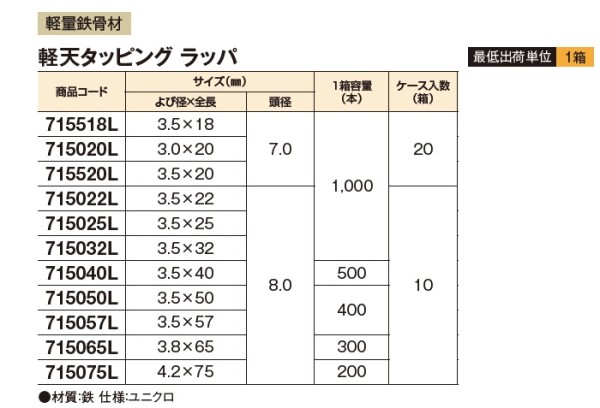 軽量鉄骨材

軽天タッピング ラッパ

最低出荷単位 1箱

| 商品コード | サイズ(㎜) よび径×全長 | サイズ(㎜) 頭径 | 1箱容量(本) | ケース入数(箱) |
|---|---|---|---|---|
| 715518L | 3.5×18 | 7.0 | 1,000 | 20 |
| 715020L | 3.0×20 | 7.0 | 1,000 | 20 |
| 715520L | 3.5×20 | 7.0 | 1,000 | 20 |
| 715022L | 3.5×22 | 8.0 | 1,000 | 10 |
| 715025L | 3.5×25 | 8.0 | 1,000 | 10 |
| 715032L | 3.5×32 | 8.0 | 1,000 | 10 |
| 715040L | 3.5×40 | 8.0 | 500 | 10 |
| 715050L | 3.5×50 | 8.0 | 400 | 10 |
| 715057L | 3.5×57 | 8.0 | 400 | 10 |
| 715065L | 3.8×65 | 8.0 | 300 | 10 |
| 715075L | 4.2×75 | 8.0 | 200 | 10 |

●材質:鉄 仕様:ユニクロ